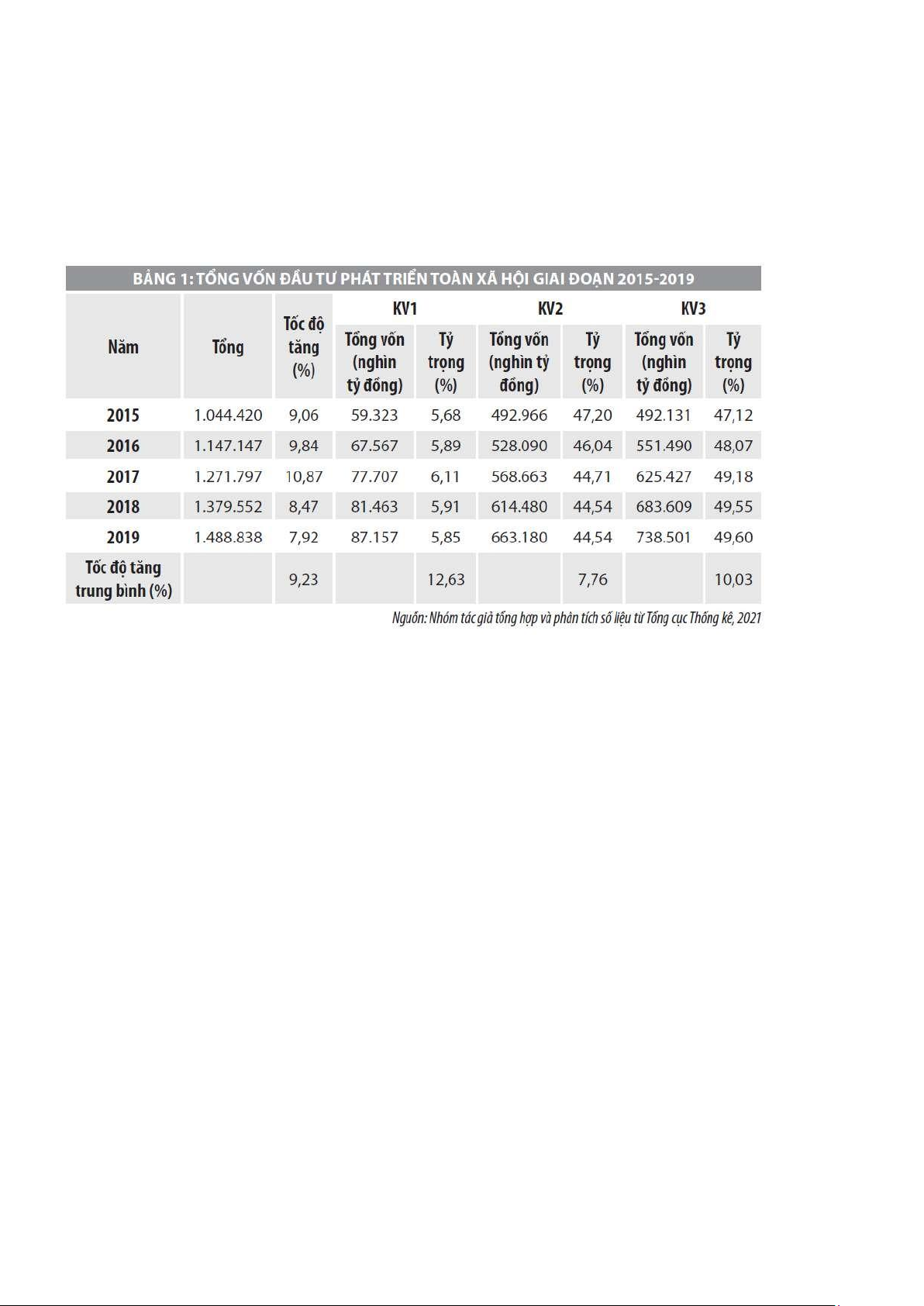 BẢNG 1: TỔNG VỐN ĐẦU TƯ PHÁT TRIỂN TOÀN XÃ HỘI GIAI ĐOẠN 2015-2019

| Năm | Tổng | Tốc độ tăng (%) | KV1 Tổng vốn (nghìn tỷ đồng) | KV1 Tỷ trọng (%) | KV2 Tổng vốn (nghìn tỷ đồng) | KV2 Tỷ trọng (%) | KV3 Tổng vốn (nghìn tỷ đồng) | KV3 Tỷ trọng (%) |
|---|---|---|---|---|---|---|---|---|
| 2015 | 1.044.420 | 9,06 | 59.323 | 5,68 | 492.966 | 47,20 | 492.131 | 47,12 |
| 2016 | 1.147.147 | 9,84 | 67.567 | 5,89 | 528.090 | 46,04 | 551.490 | 48,07 |
| 2017 | 1.271.797 | 10,87 | 77.707 | 6,11 | 568.663 | 44,71 | 625.427 | 49,18 |
| 2018 | 1.379.552 | 8,47 | 81.463 | 5,91 | 614.480 | 44,54 | 683.609 | 49,55 |
| 2019 | 1.488.838 | 7,92 | 87.157 | 5,85 | 663.180 | 44,54 | 738.501 | 49,60 |
| Tốc độ tăng trung bình (%) | | 9,23 | | 12,63 | | 7,76 | | 10,03 |

Nguồn: Nhóm tác giả tổng hợp và phân tích số liệu từ Tổng cục Thống kê, 2021